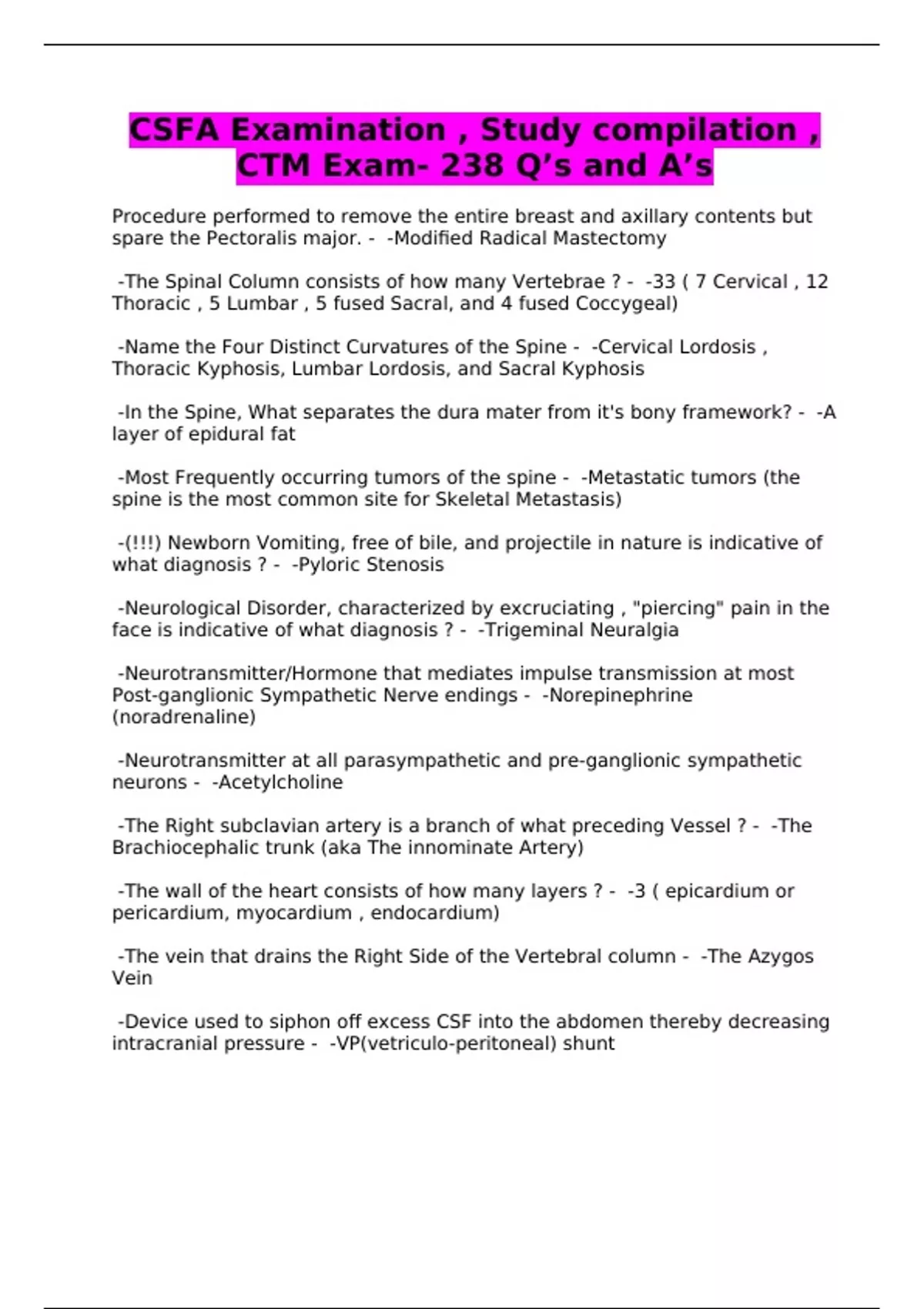 CSFA Examination , Study compilation , CTM Exam- 238 Q's and A's

Procedure performed to remove the entire breast and axillary contents but spare the Pectoralis major. - -Modified Radical Mastectomy

-The Spinal Column consists of how many Vertebrae ? - -33 ( 7 Cervical , 12 Thoracic , 5 Lumbar , 5 fused Sacral, and 4 fused Coccygeal)

-Name the Four Distinct Curvatures of the Spine - -Cervical Lordosis , Thoracic Kyphosis, Lumbar Lordosis, and Sacral Kyphosis

-In the Spine, What separates the dura mater from it's bony framework? - -A layer of epidural fat

-Most Frequently occurring tumors of the spine - -Metastatic tumors (the spine is the most common site for Skeletal Metastasis)

-(!!!) Newborn Vomiting, free of bile, and projectile in nature is indicative of what diagnosis ? - -Pyloric Stenosis

-Neurological Disorder, characterized by excruciating , "piercing" pain in the face is indicative of what diagnosis ? - -Trigeminal Neuralgia

-Neurotransmitter/Hormone that mediates impulse transmission at most Post-ganglionic Sympathetic Nerve endings - -Norepinephrine (noradrenaline)

-Neurotransmitter at all parasympathetic and pre-ganglionic sympathetic neurons - -Acetylcholine

-The Right subclavian artery is a branch of what preceding Vessel ? - -The Brachiocephalic trunk (aka The innominate Artery)

-The wall of the heart consists of how many layers ? - -3 ( epicardium or pericardium, myocardium , endocardium)

-The vein that drains the Right Side of the Vertebral column - -The Azygos Vein

-Device used to siphon off excess CSF into the abdomen thereby decreasing intracranial pressure - -VP(vetriculo-peritoneal) shunt